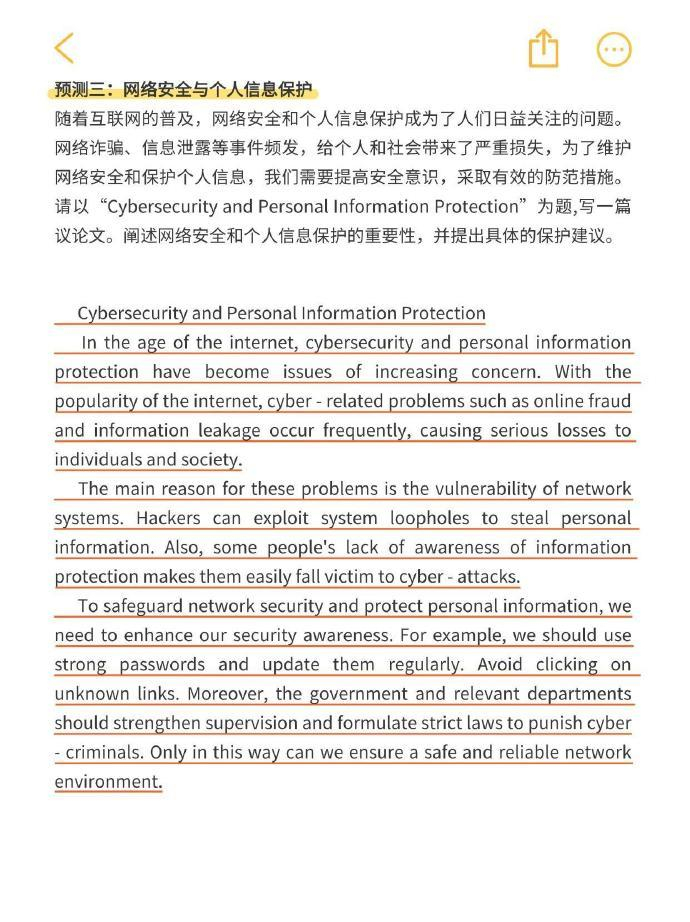 预测三：网络安全与个人信息保护
随着互联网的普及，网络安全和个人信息保护成为了人们日益关注的问题。网络诈骗、信息泄露等事件频发，给个人和社会带来了严重损失，为了维护网络安全和保护个人信息，我们需要提高安全意识，采取有效的防范措施。请以“Cybersecurity and Personal Information Protection”为题,写一篇议论文。阐述网络安全和个人信息保护的重要性，并提出具体的保护建议。

Cybersecurity and Personal Information Protection

In the age of the internet, cybersecurity and personal information protection have become issues of increasing concern. With the popularity of the internet, cyber - related problems such as online fraud and information leakage occur frequently, causing serious losses to individuals and society.

The main reason for these problems is the vulnerability of network systems. Hackers can exploit system loopholes to steal personal information. Also, some people's lack of awareness of information protection makes them easily fall victim to cyber - attacks.

To safeguard network security and protect personal information, we need to enhance our security awareness. For example, we should use strong passwords and update them regularly. Avoid clicking on unknown links. Moreover, the government and relevant departments should strengthen supervision and formulate strict laws to punish cyber - criminals. Only in this way can we ensure a safe and reliable network environment.